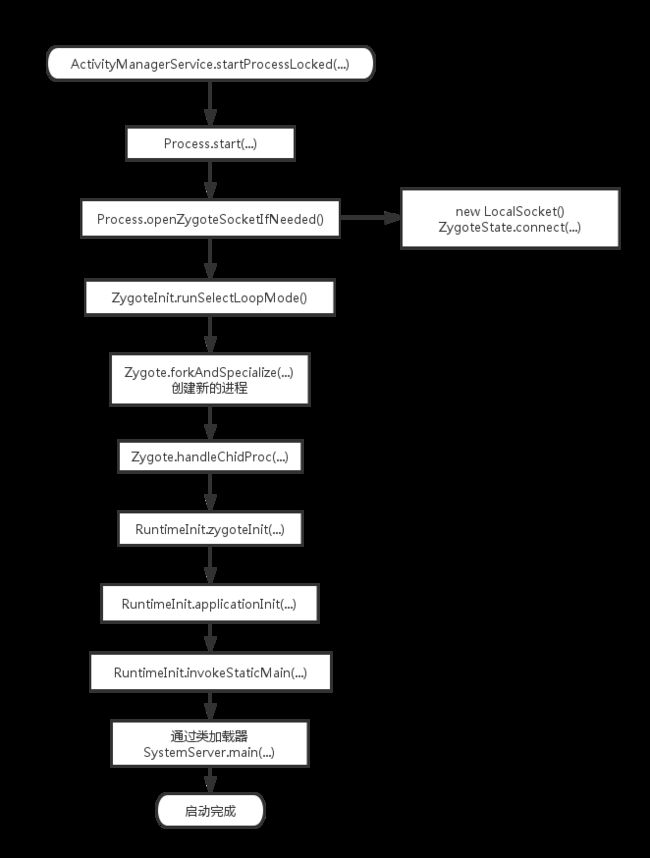 ActivityManagerService.startProcessLocked(...)

Process.start(...)

Process.openZygoteSocketIfNeeded()

new LocalSocket()
ZygoteState.connect(...)

ZygoteInit.runSelectLoopMode()

Zygote.forkAndSpecialize(...)
创建新的进程

Zygote.handleChidProc(...)

RuntimeInit.zygoteInit(...)

RuntimeInit.applicationInit(...)

RuntimeInit.invokeStaticMain(...)

通过类加载器
SystemServer.main(...)

启动完成